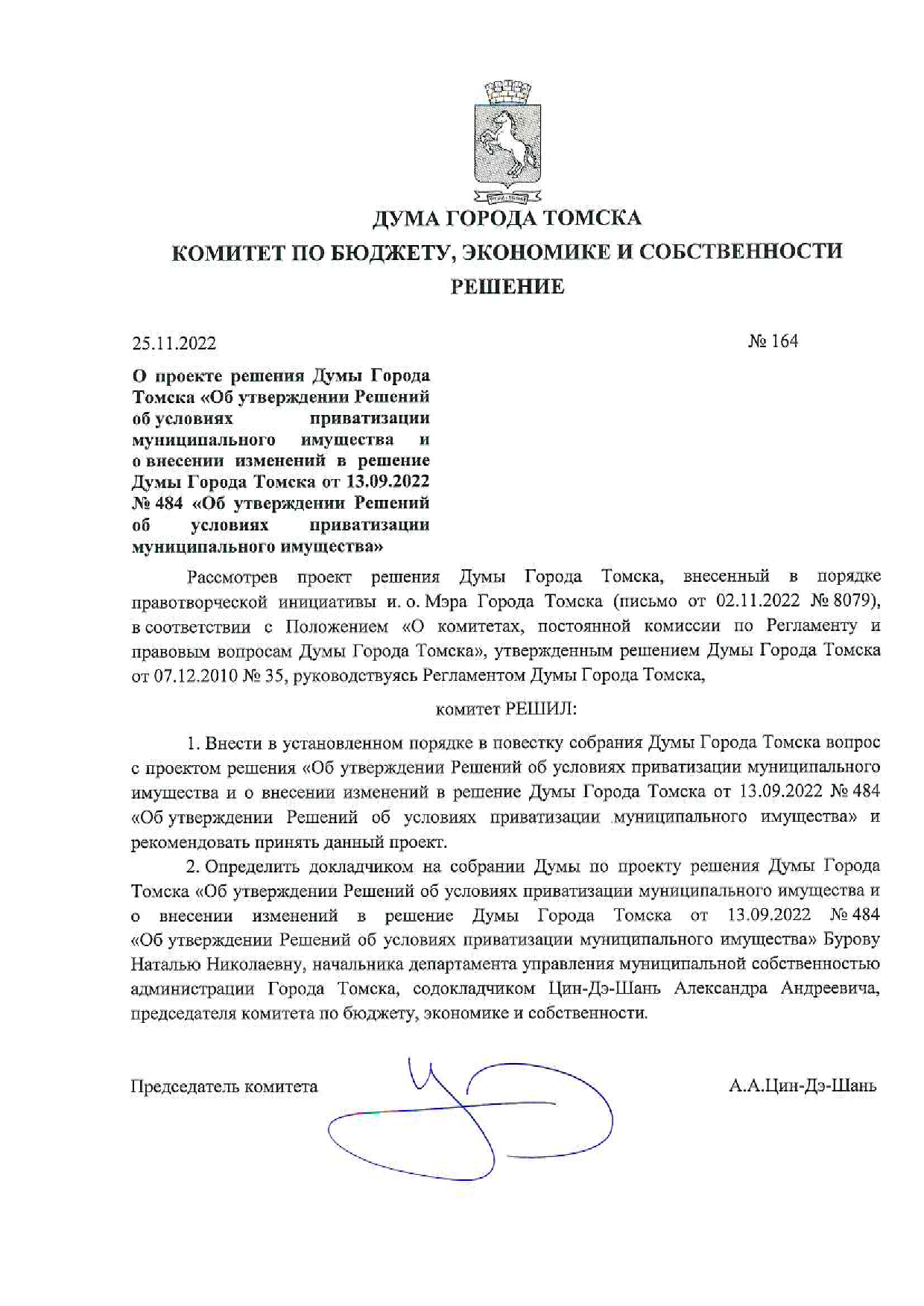 ДУМА ГОРОДА ТОМСКА

КОМИТЕТ ПО БЮДЖЕТУ, ЭКОНОМИКЕ И СОБСТВЕННОСТИ

РЕШЕНИЕ

25.11.2022

№ 164

О проекте решения Думы Города Томска «Об утверждении Решений об условиях приватизации муниципального имущества и о внесении изменений в решение Думы Города Томска от 13.09.2022 № 484 «Об утверждении Решений об условиях приватизации муниципального имущества»

Рассмотрев проект решения Думы Города Томска, внесенный в порядке правотворческой инициативы и. о. Мэра Города Томска (письмо от 02.11.2022 № 8079), в соответствии с Положением «О комитетах, постоянной комиссии по Регламенту и правовым вопросам Думы Города Томска», утвержденным решением Думы Города Томска от 07.12.2010 № 35, руководствуясь Регламентом Думы Города Томска,

комитет РЕШИЛ:

1. Внести в установленном порядке в повестку собрания Думы Города Томска вопрос с проектом решения «Об утверждении Решений об условиях приватизации муниципального имущества и о внесении изменений в решение Думы Города Томска от 13.09.2022 № 484 «Об утверждении Решений об условиях приватизации муниципального имущества» и рекомендовать принять данный проект.

2. Определить докладчиком на собрании Думы по проекту решения Думы Города Томска «Об утверждении Решений об условиях приватизации муниципального имущества и о внесении изменений в решение Думы Города Томска от 13.09.2022 № 484 «Об утверждении Решений об условиях приватизации муниципального имущества» Бурову Наталью Николаевну, начальника департамента управления муниципальной собственностью администрации Города Томска, содокладчиком Цин-Дэ-Шань Александра Андреевича, председателя комитета по бюджету, экономике и собственности.

Председатель комитета

А.А.Цин-Дэ-Шань